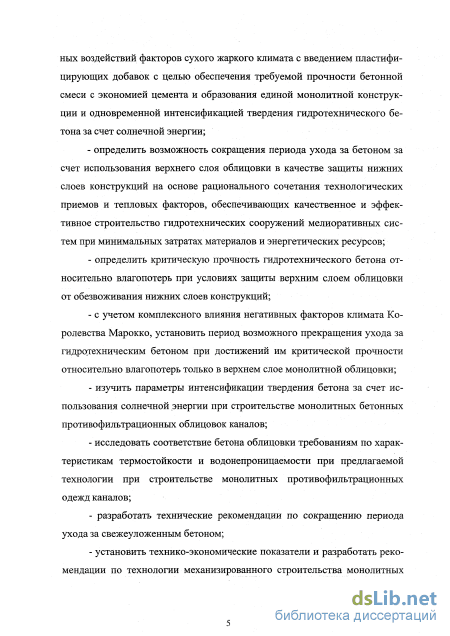 ных воздействий факторов сухого жаркого климата с введением пластифицирующих добавок с целью обеспечения требуемой прочности бетонной смеси с экономией цемента и образования единой монолитной конструкции и одновременной интенсификацией твердения гидротехнического бетона за счет солнечной энергии;

- определить возможность сокращения периода ухода за бетоном за счет использования верхнего слоя облицовки в качестве защиты нижних слоев конструкций на основе рационального сочетания технологических приемов и тепловых факторов, обеспечивающих качественное и эффективное строительство гидротехнических сооружений мелиоративных систем при минимальных затратах материалов и энергетических ресурсов;

- определить критическую прочность гидротехнического бетона относительно влагопотерь при условиях защиты верхним слоем облицовки от обезвоживания нижних слоев конструкций;

- с учетом комплексного влияния негативных факторов климата Королевства Марокко, установить период возможного прекращения ухода за гидротехническим бетоном при достижений им критической прочности относительно влагопотерь только в верхнем слое монолитной облицовки;

- изучить параметры интенсификации твердения бетона за счет использования солнечной энергии при строительстве монолитных бетонных противофильтрационных облицовок каналов;

- исследовать соответствие бетона облицовки требованиям по характеристикам термостойкости и водонепроницаемости при предлагаемой технологии при строительстве монолитных противофильтрационных одежд каналов;

- разработать технические рекомендации по сокращению периода ухода за свежеуложенным бетоном;

- установить технико-экономические показатели и разработать рекомендации по технологии механизированного строительства монолитных

5

dsLib.net
библиотека диссертаций